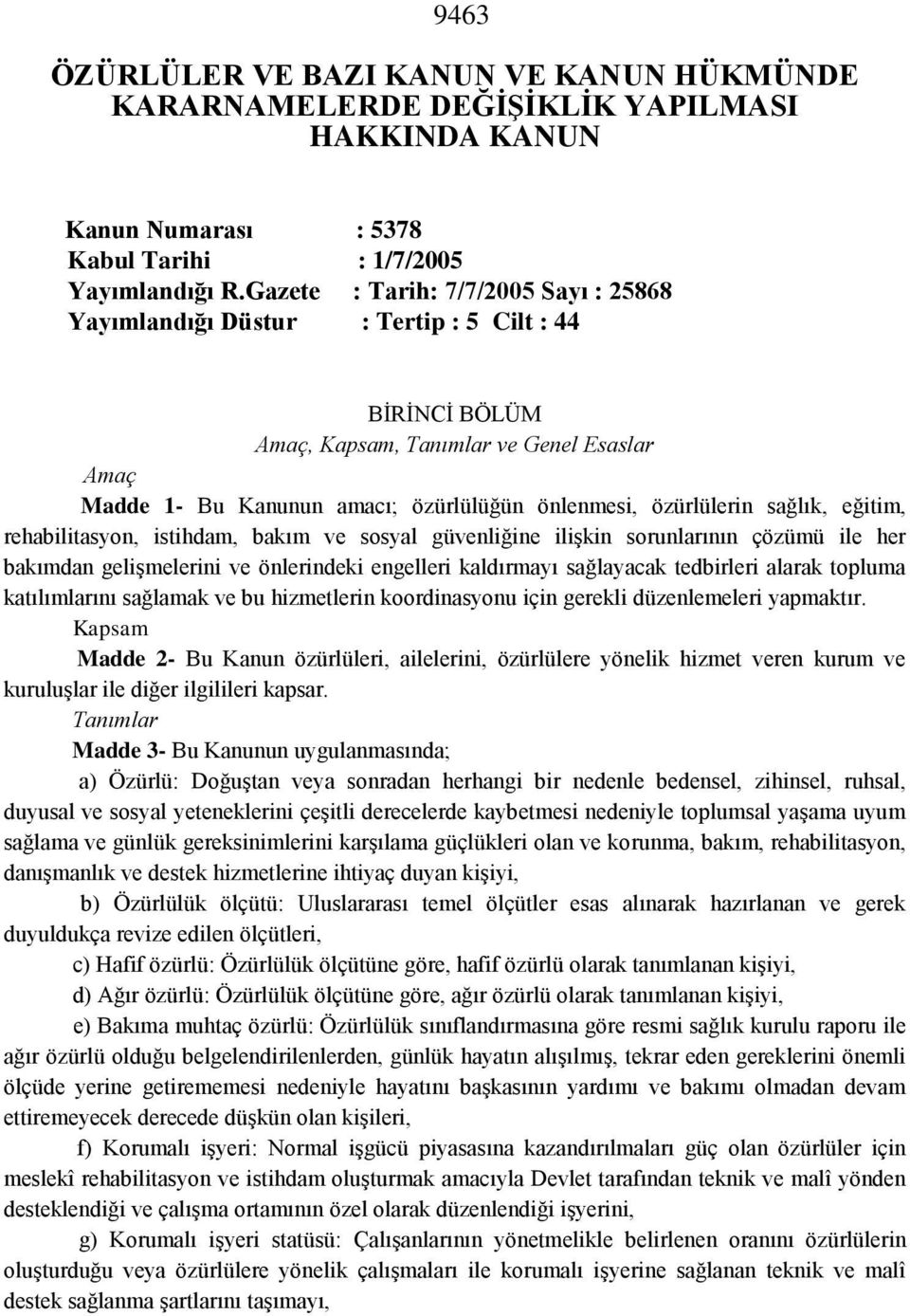 9463

ÖZÜRLÜLER VE BAZI KANUN VE KANUN HÜKMÜNDE KARARNAMELERDE DEĞİŞİKLİK YAPILMASI HAKKINDA KANUN

Kanun Numarası : 5378
Kabul Tarihi : 1/7/2005
Yayımlandığı R.Gazete : Tarih: 7/7/2005 Sayı : 25868
Yayımlandığı Düstur : Tertip : 5 Cilt : 44

BİRİNCİ BÖLÜM
Amaç, Kapsam, Tanımlar ve Genel Esaslar

Amaç

Madde 1- Bu Kanunun amacı; özürlülüğün önlenmesi, özürlülerin sağlık, eğitim, rehabilitasyon, istihdam, bakım ve sosyal güvenliğine ilişkin sorunlarının çözümü ile her bakımdan gelişmelerini ve önlerindeki engelleri kaldırmayı sağlayacak tedbirleri alarak topluma katılımlarını sağlamak ve bu hizmetlerin koordinasyonu için gerekli düzenlemeleri yapmaktır.

Kapsam

Madde 2- Bu Kanun özürlüleri, ailelerini, özürlülere yönelik hizmet veren kurum ve kuruluşlar ile diğer ilgilileri kapsar.

Tanımlar

Madde 3- Bu Kanunun uygulanmasında;

a) Özürlü: Doğuştan veya sonradan herhangi bir nedenle bedensel, zihinsel, ruhsal, duyusal ve sosyal yeteneklerini çeşitli derecelerde kaybetmesi nedeniyle toplumsal yaşama uyum sağlama ve günlük gereksinimlerini karşılama güçlükleri olan ve korunma, bakım, rehabilitasyon, danışmanlık ve destek hizmetlerine ihtiyaç duyan kişiyi,

b) Özürlülük ölçütü: Uluslararası temel ölçütler esas alınarak hazırlanan ve gerek duyuldukça revize edilen ölçütleri,

c) Hafif özürlü: Özürlülük ölçütüne göre, hafif özürlü olarak tanımlanan kişiyi,

d) Ağır özürlü: Özürlülük ölçütüne göre, ağır özürlü olarak tanımlanan kişiyi,

e) Bakıma muhtaç özürlü: Özürlülük sınıflandırmasına göre resmi sağlık kurulu raporu ile ağır özürlü olduğu belgelendirilenlerden, günlük hayatın alışılmış, tekrar eden gereklerini önemli ölçüde yerine getirememesi nedeniyle hayatını başkasının yardımı ve bakımı olmadan devam ettiremeyecek derecede düşkün olan kişileri,

f) Korumalı işyeri: Normal işgücü piyasasına kazandırılmaları güç olan özürlüler için meslekî rehabilitasyon ve istihdam oluşturmak amacıyla Devlet tarafından teknik ve malî yönden desteklendiği ve çalışma ortamının özel olarak düzenlendiği işyerini,

g) Korumalı işyeri statüsü: Çalışanlarının yönetmelikle belirlenen oranını özürlülerin oluşturduğu veya özürlülere yönelik çalışmaları ile korumalı işyerine sağlanan teknik ve malî destek sağlanma şartlarını taşımayı,